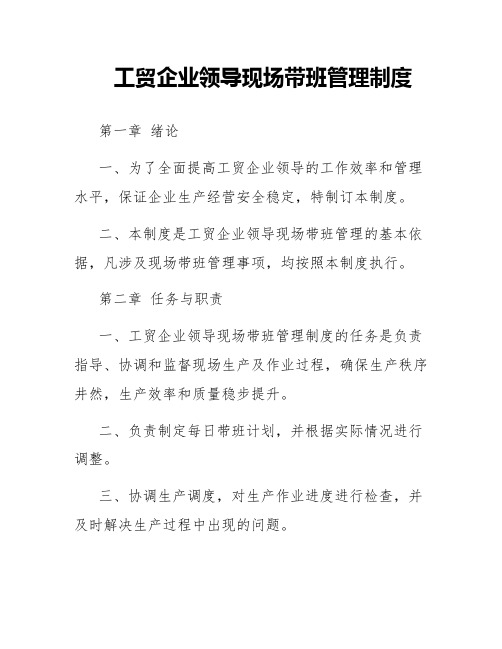 工贸企业领导现场带班管理制度

第一章 绪论

一、为了全面提高工贸企业领导的工作效率和管理水平，保证企业生产经营安全稳定，特制订本制度。

二、本制度是工贸企业领导现场带班管理的基本依据，凡涉及现场带班管理事项，均按照本制度执行。

第二章 任务与职责

一、工贸企业领导现场带班管理制度的任务是负责指导、协调和监督现场生产及作业过程，确保生产秩序井然，生产效率和质量稳步提升。

二、负责制定每日带班计划，并根据实际情况进行调整。

三、协调生产调度，对生产作业进度进行检查，并及时解决生产过程中出现的问题。